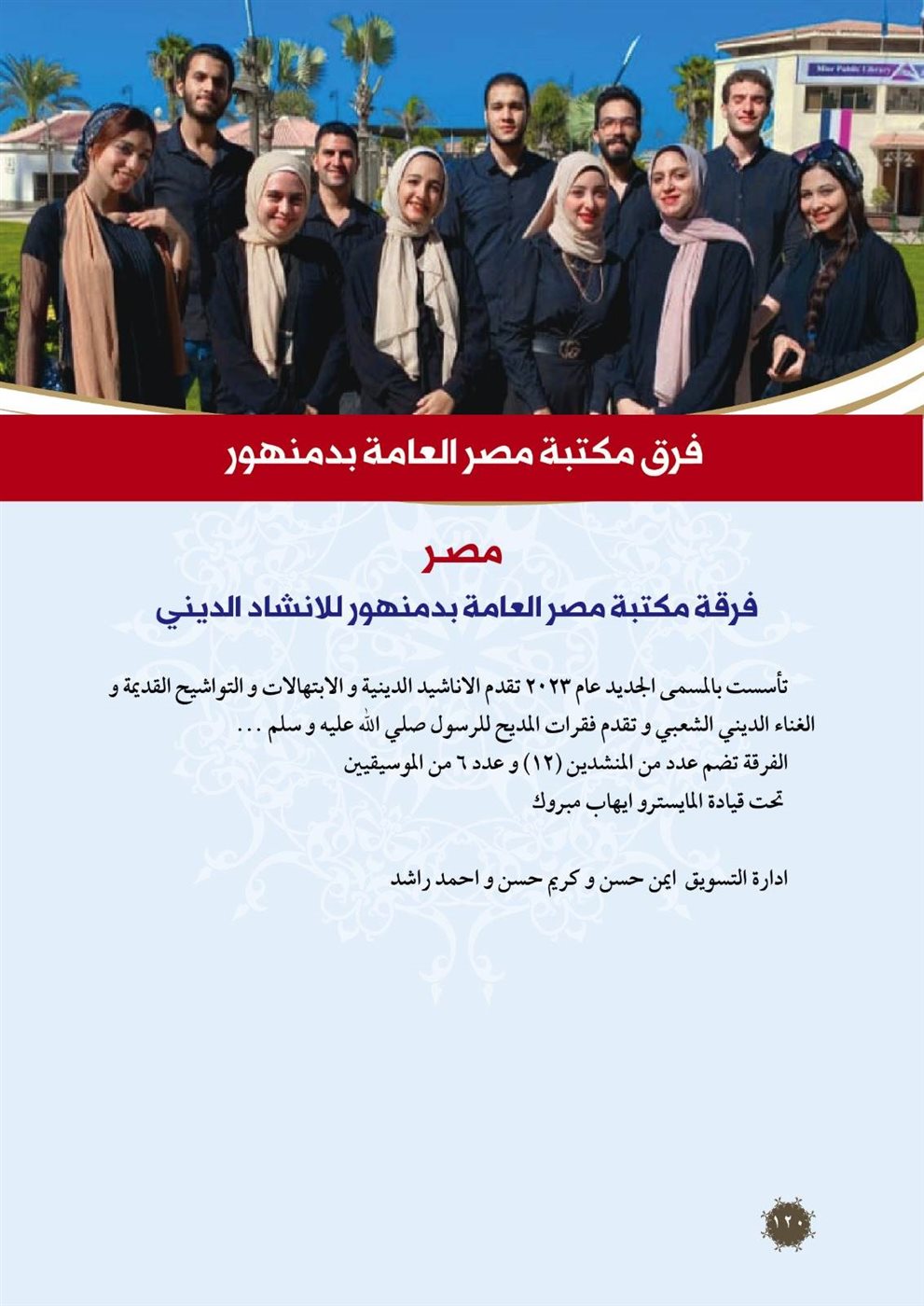 Misr Public Library

فرق مكتبة مصر العامة بدمنهور

مصر

فرقة مكتبة مصر العامة بدمنهور للانشاد الديني

تأسست بالمسمى الجديد عام ٢٠٢٣ تقدم الاناشيد الدينية و الابتهالات و التواشيح القديمة و الغناء الديني الشعبي و تقدم فقرات المديح للرسول صلي الله عليه و سلم . . .
الفرقة تضم عدد من المنشدين (١٢) و عدد ٦ من الموسيقيين
تحت قيادة المايسترو ايهاب مبروك

ادارة التسويق ايمن حسن و كريم حسن و احمد راشد

١٢٠